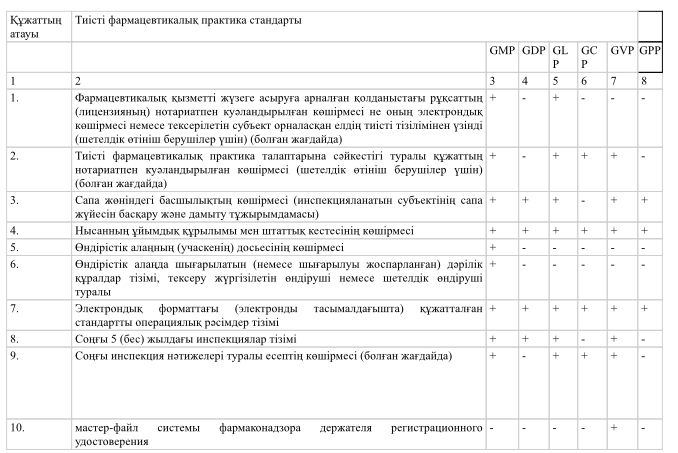 | Құжаттың атауы | Тиісті фармацевтикалық практика стандарты | | | | | | |
|---|---|---|---|---|---|---|---|
| | | GMP | GDP | GLP | GCP | GVP | GPP |
| 1 | 2 | 3 | 4 | 5 | 6 | 7 | 8 |
| 1. | Фармацевтикалық қызметті жүзеге асыруға арналған қолданыстағы рұқсаттың (лицензияның) нотариатпен куәландырылған көшірмесі не оның электрондық көшірмесі немесе тексерілетін субъект орналасқан елдің тиісті тізілімінен үзінді (шетелдік өтініш берушілер үшін) (болған жағдайда) | + | - | + | - | - | - |
| 2. | Тиісті фармацевтикалық практика талаптарына сәйкестігі туралы құжаттың нотариатпен куәландырылған көшірмесі (шетелдік өтініш берушілер үшін) (болған жағдайда) | + | - | + | + | + | - |
| 3. | Сапа жөніндегі басшылықтың көшірмесі (инспекцияланатын субъектінің сапа жүйесін басқару және дамыту тұжырымдамасы) | + | + | + | - | + | + |
| 4. | Нысанның ұйымдық құрылымы мен штаттық кестесінің көшірмесі | + | + | + | + | + | + |
| 5. | Өндірістік алаңның (учаскенің) досьесінің көшірмесі | + | - | - | - | - | - |
| 6. | Өндірістік алаңда шығарылатын (немесе шығарылуы жоспарланған) дәрілік құралдар тізімі, тексеру жүргізілетін өндіруші немесе шетелдік өндіруші туралы | + | - | - | - | - | - |
| 7. | Электрондық форматтағы (электронды тасымалдағышта) құжатталған стандартты операциялық рәсімдер тізімі | + | + | + | + | + | + |
| 8. | Соңғы 5 (бес) жылдағы инспекциялар тізімі | + | + | + | - | + | - |
| 9. | Соңғы инспекция нәтижелері туралы есептің көшірмесі (болған жағдайда) | + | - | + | + | + | - |
| 10. | мастер-файл системы фармаконадзора держателя регистрационного удостоверения | - | - | - | - | + | - |